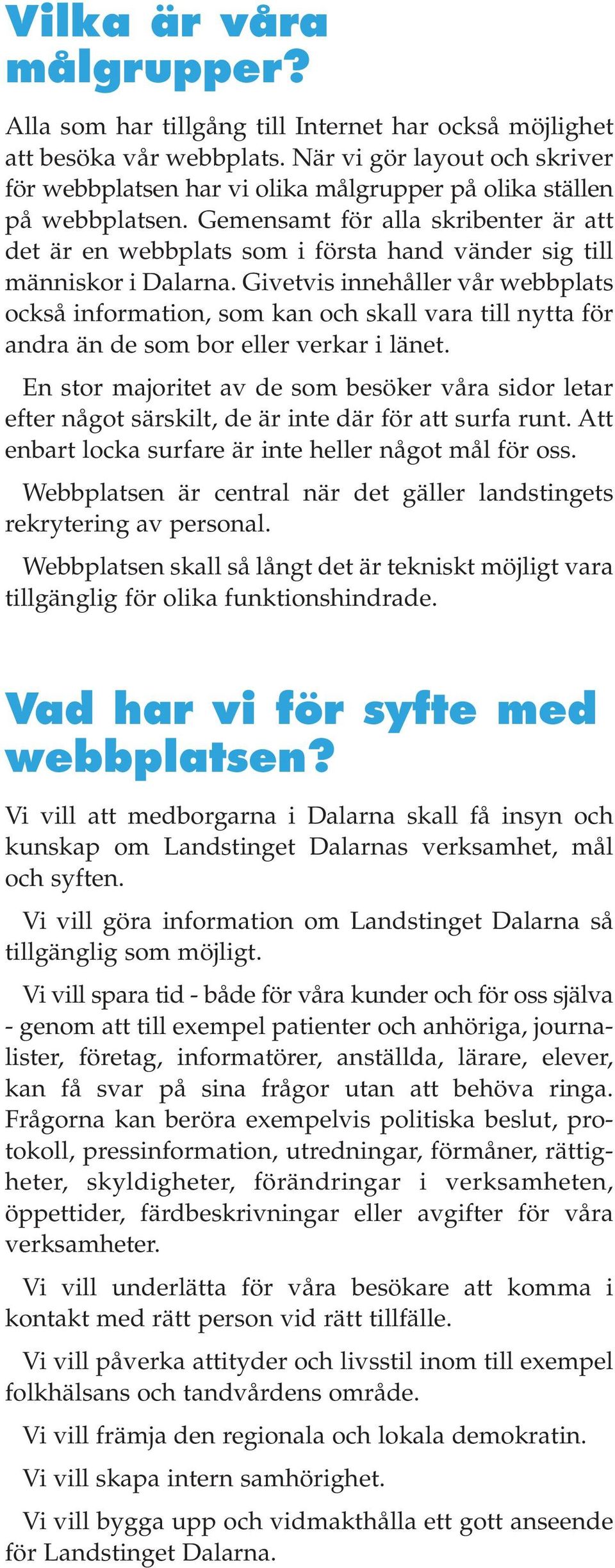 Vilka är våra målgrupper?

Alla som har tillgång till Internet har också möjlighet att besöka vår webbplats. När vi gör layout och skriver för webbplatsen har vi olika målgrupper på olika ställen på webbplatsen. Gemensamt för alla skribenter är att det är en webbplats som i första hand vänder sig till människor i Dalarna. Givetvis innehåller vår webbplats också information, som kan och skall vara till nytta för andra än de som bor eller verkar i länet.

En stor majoritet av de som besöker våra sidor letar efter något särskilt, de är inte där för att surfa runt. Att enbart locka surfare är inte heller något mål för oss.

Webbplatsen är central när det gäller landstingets rekrytering av personal.

Webbplatsen skall så långt det är tekniskt möjligt vara tillgänglig för olika funktionshindrade.

Vad har vi för syfte med webbplatsen?

Vi vill att medborgarna i Dalarna skall få insyn och kunskap om Landstinget Dalarnas verksamhet, mål och syften.

Vi vill göra information om Landstinget Dalarna så tillgänglig som möjligt.

Vi vill spara tid - både för våra kunder och för oss själva - genom att till exempel patienter och anhöriga, journalister, företag, informatörer, anställda, lärare, elever, kan få svar på sina frågor utan att behöva ringa. Frågorna kan beröra exempelvis politiska beslut, protokoll, pressinformation, utredningar, förmåner, rättigheter, skyldigheter, förändringar i verksamheten, öppettider, färdbeskrivningar eller avgifter för våra verksamheter.

Vi vill underlätta för våra besökare att komma i kontakt med rätt person vid rätt tillfälle.

Vi vill påverka attityder och livsstil inom till exempel folkhälsans och tandvårdens område.

Vi vill främja den regionala och lokala demokratin.

Vi vill skapa intern samhörighet.

Vi vill bygga upp och vidmakthålla ett gott anseende för Landstinget Dalarna.